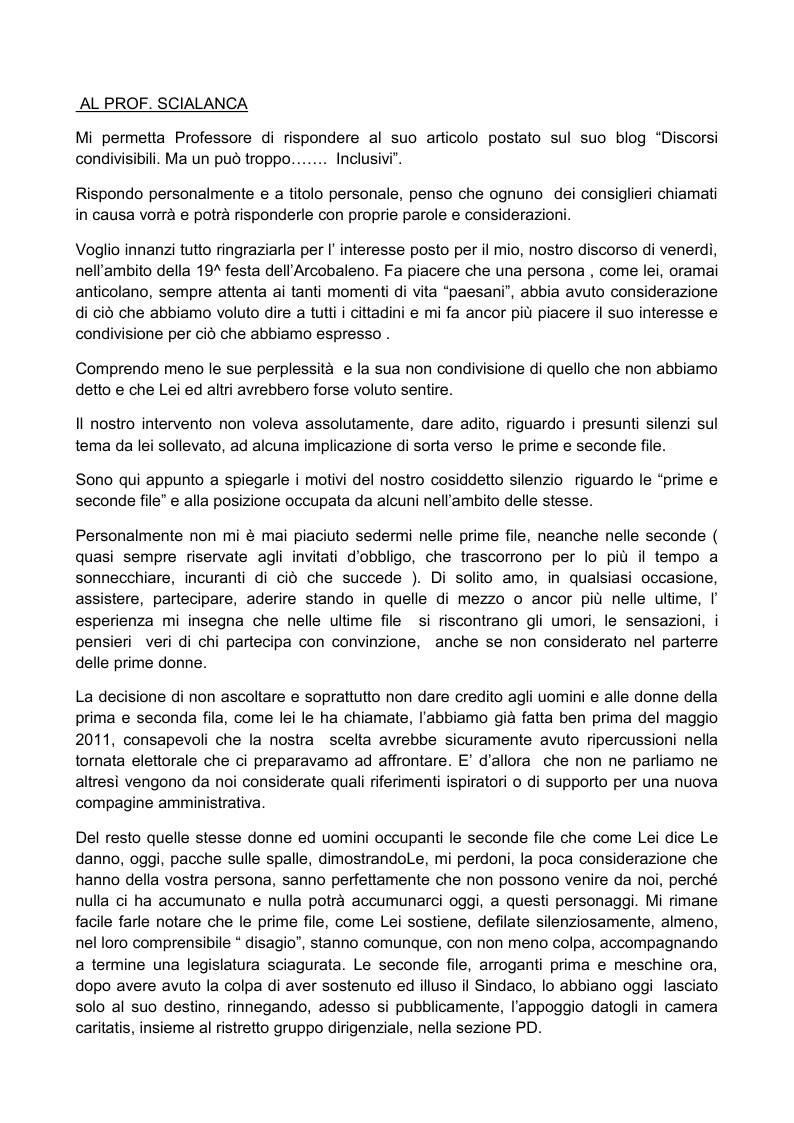 AL PROF. SCIALANCA

Mi permetta Professore di rispondere al suo articolo postato sul suo blog “Discorsi condivisibili. Ma un può troppo……. Inclusivi”.

Rispondo personalmente e a titolo personale, penso che ognuno dei consiglieri chiamati in causa vorrà e potrà risponderle con proprie parole e considerazioni.

Voglio innanzi tutto ringraziarla per l’ interesse posto per il mio, nostro discorso di venerdì, nell’ambito della 19^ festa dell’Arcobaleno. Fa piacere che una persona , come lei, oramai anticolano, sempre attenta ai tanti momenti di vita “paesani”, abbia avuto considerazione di ciò che abbiamo voluto dire a tutti i cittadini e mi fa ancor più piacere il suo interesse e condivisione per ciò che abbiamo espresso .

Comprendo meno le sue perplessità e la sua non condivisione di quello che non abbiamo detto e che Lei ed altri avrebbero forse voluto sentire.

Il nostro intervento non voleva assolutamente, dare adito, riguardo i presunti silenzi sul tema da lei sollevato, ad alcuna implicazione di sorta verso le prime e seconde file.

Sono qui appunto a spiegarle i motivi del nostro cosiddetto silenzio riguardo le “prime e seconde file” e alla posizione occupata da alcuni nell’ambito delle stesse.

Personalmente non mi è mai piaciuto sedermi nelle prime file, neanche nelle seconde ( quasi sempre riservate agli invitati d’obbligo, che trascorrono per lo più il tempo a sonnecchiare, incuranti di ciò che succede ). Di solito amo, in qualsiasi occasione, assistere, partecipare, aderire stando in quelle di mezzo o ancor più nelle ultime, l’ esperienza mi insegna che nelle ultime file si riscontrano gli umori, le sensazioni, i pensieri veri di chi partecipa con convinzione, anche se non considerato nel parterre delle prime donne.

La decisione di non ascoltare e soprattutto non dare credito agli uomini e alle donne della prima e seconda fila, come lei le ha chiamate, l’abbiamo già fatta ben prima del maggio 2011, consapevoli che la nostra scelta avrebbe sicuramente avuto ripercussioni nella tornata elettorale che ci preparavamo ad affrontare. E’ d’allora che non ne parliamo ne altresì vengono da noi considerate quali riferimenti ispiratori o di supporto per una nuova compagine amministrativa.

Del resto quelle stesse donne ed uomini occupanti le seconde file che come Lei dice Le danno, oggi, pacche sulle spalle, dimostrandoLe, mi perdoni, la poca considerazione che hanno della vostra persona, sanno perfettamente che non possono venire da noi, perché nulla ci ha accumunato e nulla potrà accumunarci oggi, a questi personaggi. Mi rimane facile farle notare che le prime file, come Lei sostiene, defilate silenziosamente, almeno, nel loro comprensibile “ disagio”, stanno comunque, con non meno colpa, accompagnando a termine una legislatura sciagurata. Le seconde file, arroganti prima e meschine ora, dopo avere avuto la colpa di aver sostenuto ed illuso il Sindaco, lo abbiano oggi lasciato solo al suo destino, rinnegando, adesso si pubblicamente, l’appoggio datogli in camera caritatis, insieme al ristretto gruppo dirigenziale, nella sezione PD.